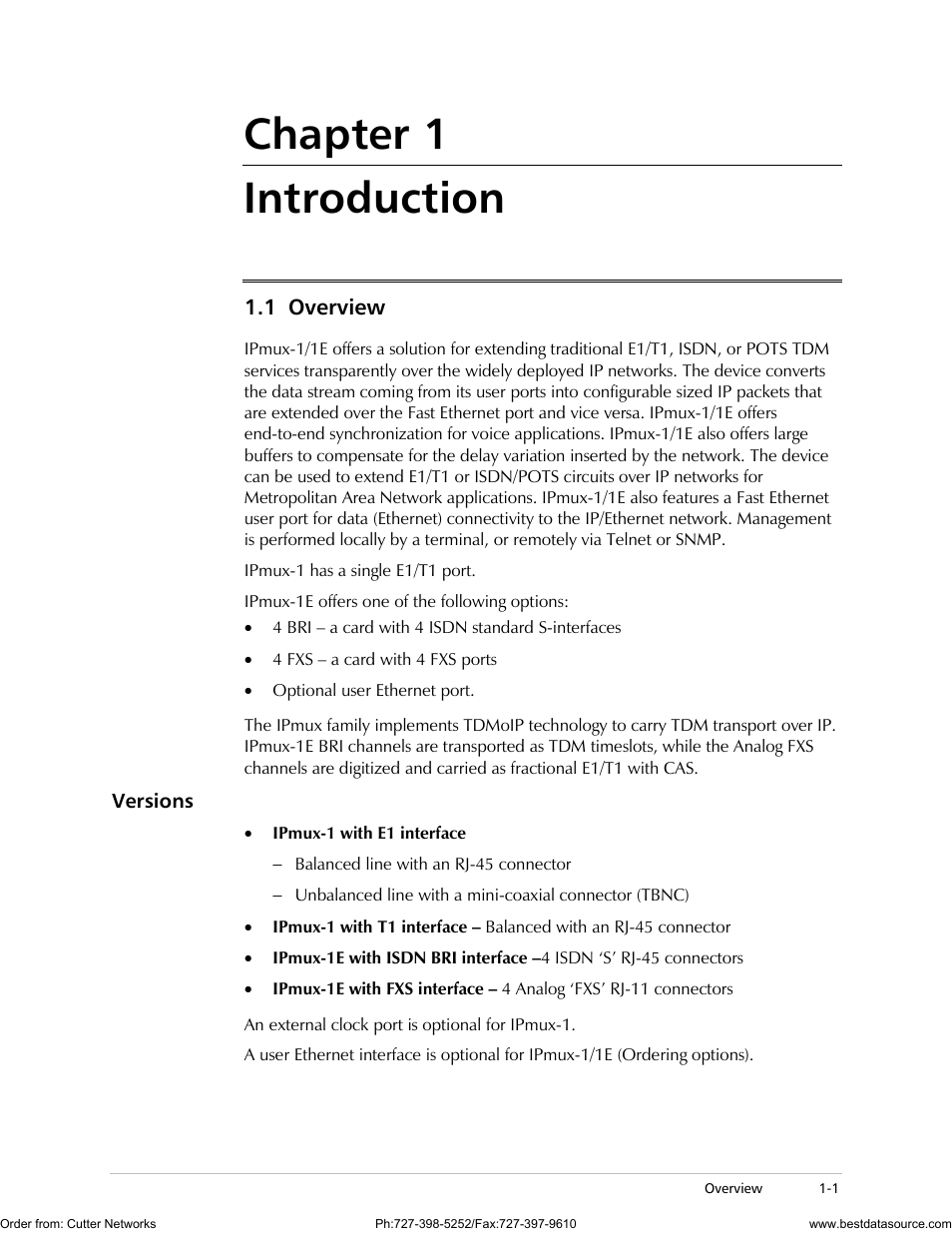 Chapter 1

Introduction

1.1 Overview

IPmux-1/1E offers a solution for extending traditional E1/T1, ISDN, or POTS TDM services transparently over the widely deployed IP networks. The device converts the data stream coming from its user ports into configurable sized IP packets that are extended over the Fast Ethernet port and vice versa. IPmux-1/1E offers end-to-end synchronization for voice applications. IPmux-1/1E also offers large buffers to compensate for the delay variation inserted by the network. The device can be used to extend E1/T1 or ISDN/POTS circuits over IP networks for Metropolitan Area Network applications. IPmux-1/1E also features a Fast Ethernet user port for data (Ethernet) connectivity to the IP/Ethernet network. Management is performed locally by a terminal, or remotely via Telnet or SNMP.

IPmux-1 has a single E1/T1 port.

IPmux-1E offers one of the following options:

• 4 BRI – a card with 4 ISDN standard S-interfaces
• 4 FXS – a card with 4 FXS ports
• Optional user Ethernet port.

The IPmux family implements TDMoIP technology to carry TDM transport over IP. IPmux-1E BRI channels are transported as TDM timeslots, while the Analog FXS channels are digitized and carried as fractional E1/T1 with CAS.

Versions

• IPmux-1 with E1 interface
– Balanced line with an RJ-45 connector
– Unbalanced line with a mini-coaxial connector (TBNC)
• IPmux-1 with T1 interface – Balanced with an RJ-45 connector
• IPmux-1E with ISDN BRI interface –4 ISDN ‘S’ RJ-45 connectors
• IPmux-1E with FXS interface – 4 Analog ‘FXS’ RJ-11 connectors

An external clock port is optional for IPmux-1.

A user Ethernet interface is optional for IPmux-1/1E (Ordering options).

Overview 1-1

Order from: Cutter Networks Ph:727-398-5252/Fax:727-397-9610 www.bestdatasource.com